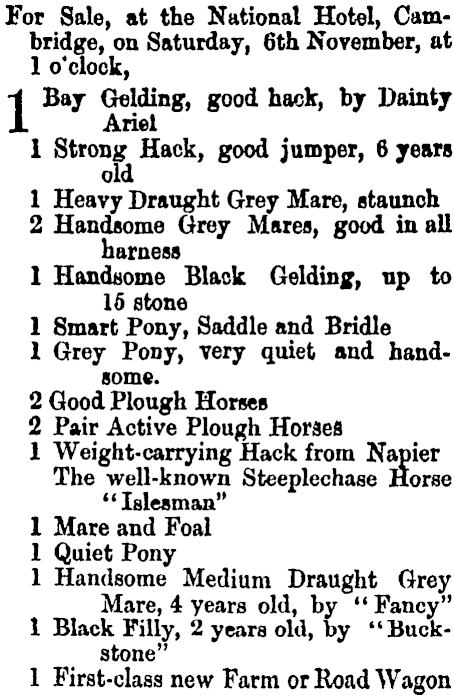 For Sale, at the National Hotel, Cambridge, on Saturday, 6th November, at 1 o'clock,

1 Bay Gelding, good hack, by Dainty Ariel
1 Strong Hack, good jumper, 6 years old
1 Heavy Draught Grey Mare, staunch
2 Handsome Grey Mares, good in all harness
1 Handsome Black Gelding, up to 15 stone
1 Smart Pony, Saddle and Bridle
1 Grey Pony, very quiet and handsome.
2 Good Plough Horses
2 Pair Active Plough Horses
1 Weight-carrying Hack from Napier
The well-known Steeplechase Horse "Islesman"
1 Mare and Foal
1 Quiet Pony
1 Handsome Medium Draught Grey Mare, 4 years old, by "Fancy"
1 Black Filly, 2 years old, by "Buckstone"
1 First-class new Farm or Road Wagon